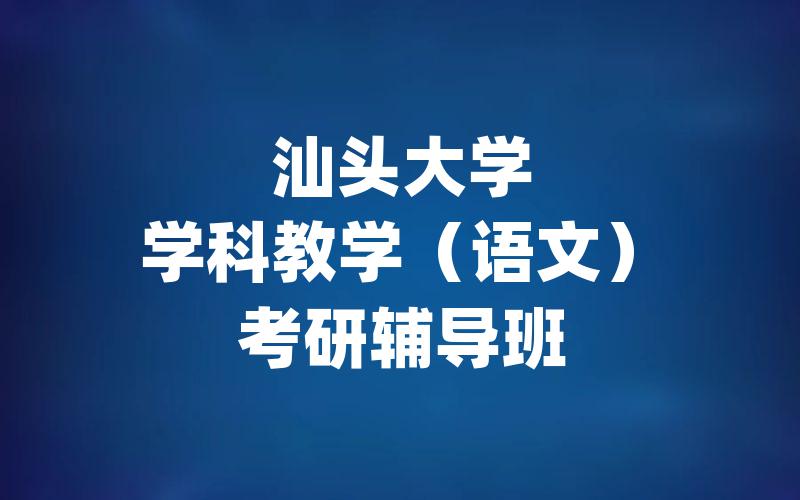 汕头大学
学科教学（语文）
考研辅导班